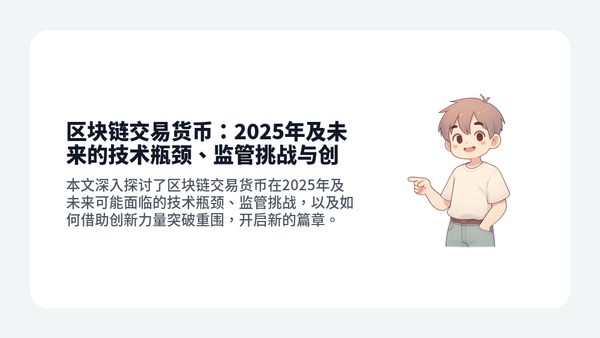 区块链交易货币：2025年及未来的技术瓶颈、监管挑战与创

本文深入探讨了区块链交易货币在2025年及未来可能面临的技术瓶颈、监管挑战，以及如何借助创新力量突破重围，开启新的篇章。